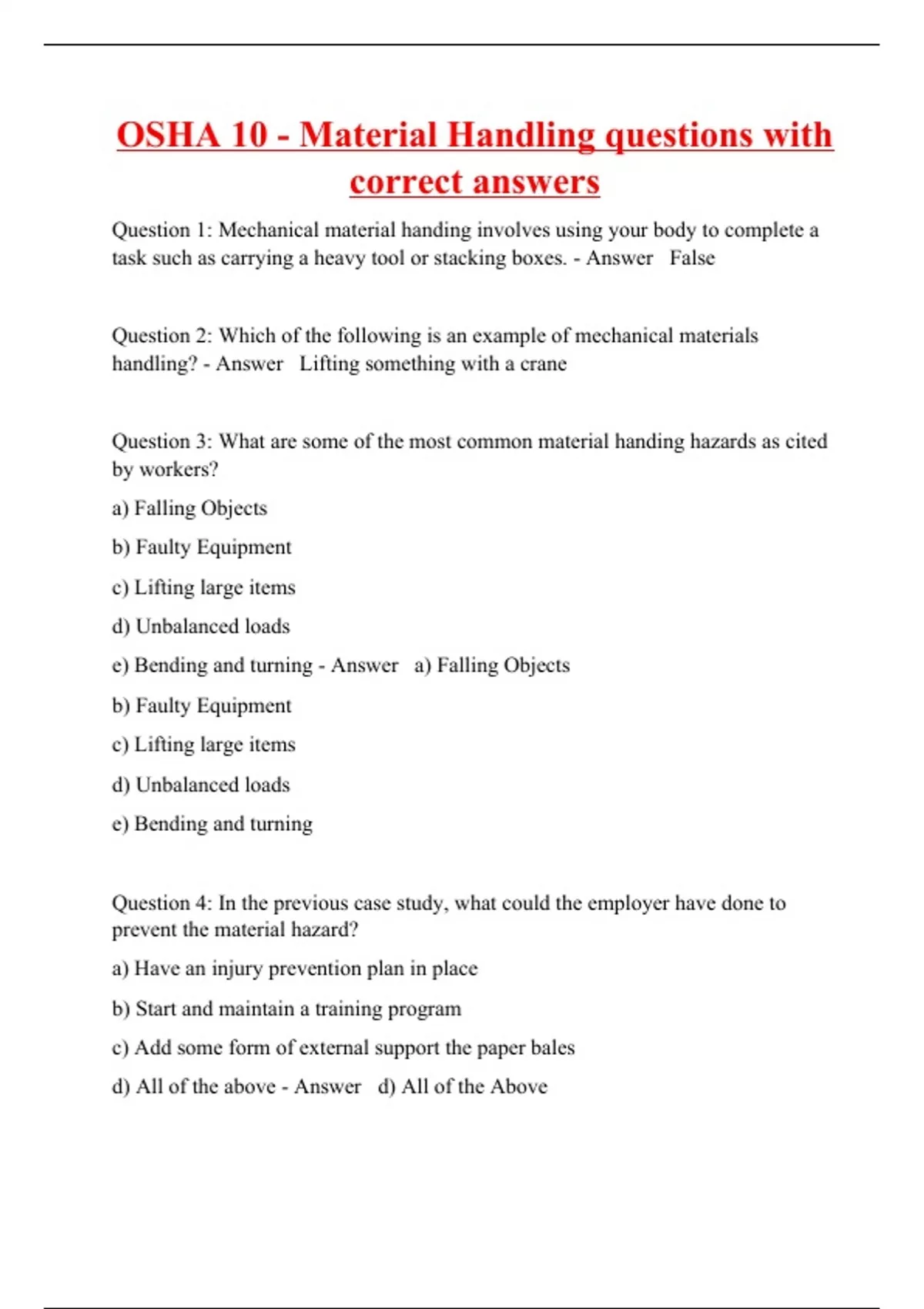 OSHA 10 - Material Handling questions with correct answers

Question 1: Mechanical material handing involves using your body to complete a task such as carrying a heavy tool or stacking boxes. - Answer False

Question 2: Which of the following is an example of mechanical materials handling? - Answer Lifting something with a crane

Question 3: What are some of the most common material handing hazards as cited by workers?

a) Falling Objects

b) Faulty Equipment

c) Lifting large items

d) Unbalanced loads

e) Bending and turning - Answer a) Falling Objects

b) Faulty Equipment

c) Lifting large items

d) Unbalanced loads

e) Bending and turning

Question 4: In the previous case study, what could the employer have done to prevent the material hazard?

a) Have an injury prevention plan in place

b) Start and maintain a training program

c) Add some form of external support the paper bales

d) All of the above - Answer d) All of the Above